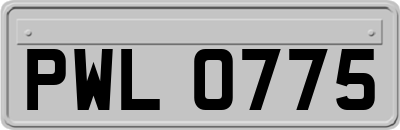 PWL 0775